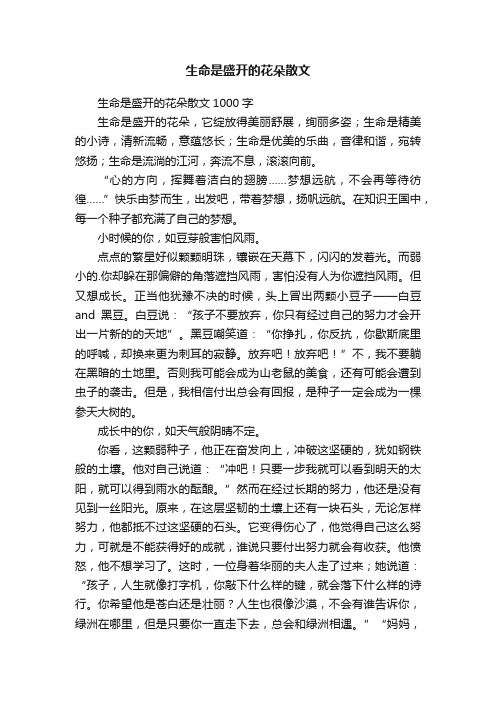 生命是盛开的花朵散文

生命是盛开的花朵散文 1000 字

生命是盛开的花朵，它绽放得美丽舒展，绚丽多姿；生命是精美的小诗，清新流畅，意蕴悠长；生命是优美的乐曲，音律和谐，宛转悠扬；生命是流淌的江河，奔流不息，滚滚向前。

“心的方向，挥舞着洁白的翅膀……梦想远航，不会再等待彷徨……”快乐由梦而生，出发吧，带着梦想，扬帆远航。在知识王国中，每一个种子都充满了自己的梦想。

小时候的你，如豆芽般害怕风雨。

点点的繁星好似颗颗明珠，镶嵌在天幕下，闪闪的发着光。而弱小的.你却躲在那偏僻的角落遮挡风雨，害怕没有人为你遮挡风雨。但又想成长。正当他犹豫不决的时候，头上冒出两颗小豆子——白豆 and 黑豆。白豆说：“孩子不要放弃，你只有经过自己的努力才会开出一片新的的天地”。黑豆嘲笑道：“你挣扎，你反抗，你歇斯底里的呼喊，却换来更为刺耳的寂静。放弃吧！放弃吧！”不，我不要躺在黑暗的土地里。否则我可能会成为山老鼠的美食，还有可能会遭到虫子的袭击。但是，我相信付出总会有回报，是种子一定会成为一棵参天大树的。

成长中的你，如天气般阴晴不定。

你看，这颗弱种子，他正在奋发向上，冲破这坚硬的，犹如钢铁般的土壤。他对自己说道：“冲吧！只要一步我就可以看到明天的太阳，就可以得到雨水的酝酿。”然而在经过长期的努力，他还是没有见到一丝阳光。原来，在这层坚韧的土壤上还有一块石头，无论怎样努力，他都抵不过这坚硬的石头。它变得伤心了，他觉得自己这么努力，可就是不能获得好的成就，谁说只要付出努力就会有收获。他愤怒，他不想学习了。这时，一位身着华丽的夫人走了过来；她说道：“孩子，人生就像打字机，你敲下什么样的键，就会落下什么样的诗行。你希望他是苍白还是壮丽？人生也很像沙漠，不会有谁告诉你，绿洲在哪里，但是只要你一直走下去，总会和绿洲相遇。”“妈妈，